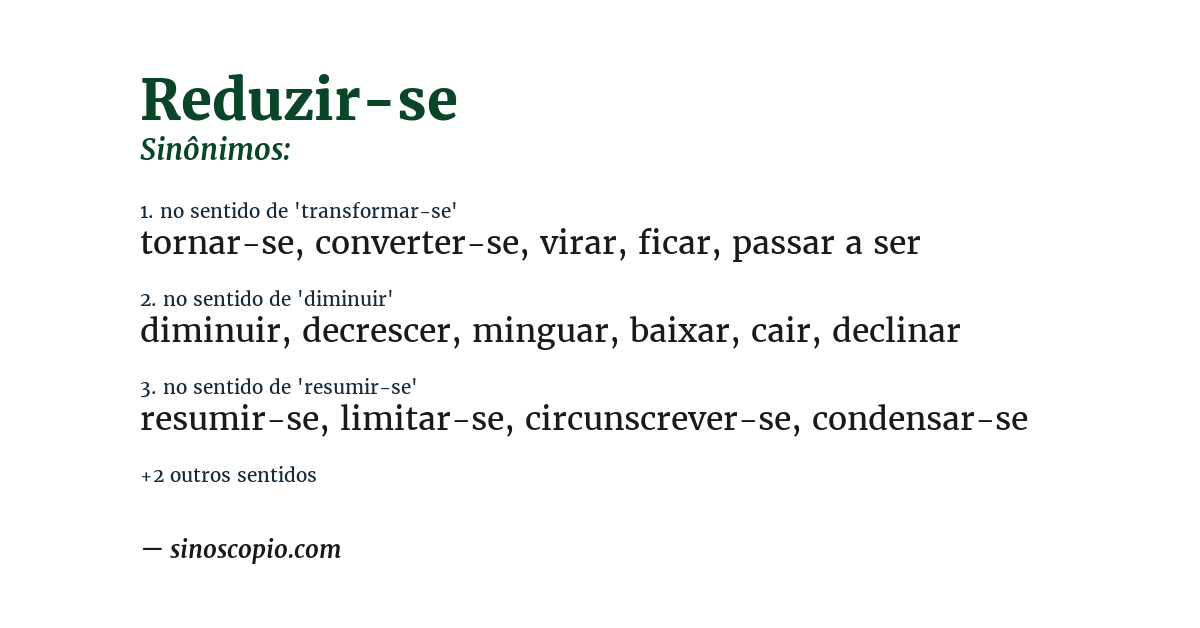 Reduzir-se
Sinônimos:

1. no sentido de 'transformar-se'
tornar-se, converter-se, virar, ficar, passar a ser

2. no sentido de 'diminuir'
diminuir, decrescer, minguar, baixar, cair, declinar

3. no sentido de 'resumir-se'
resumir-se, limitar-se, circunscrever-se, condensar-se

+2 outros sentidos

— sinoscopio.com